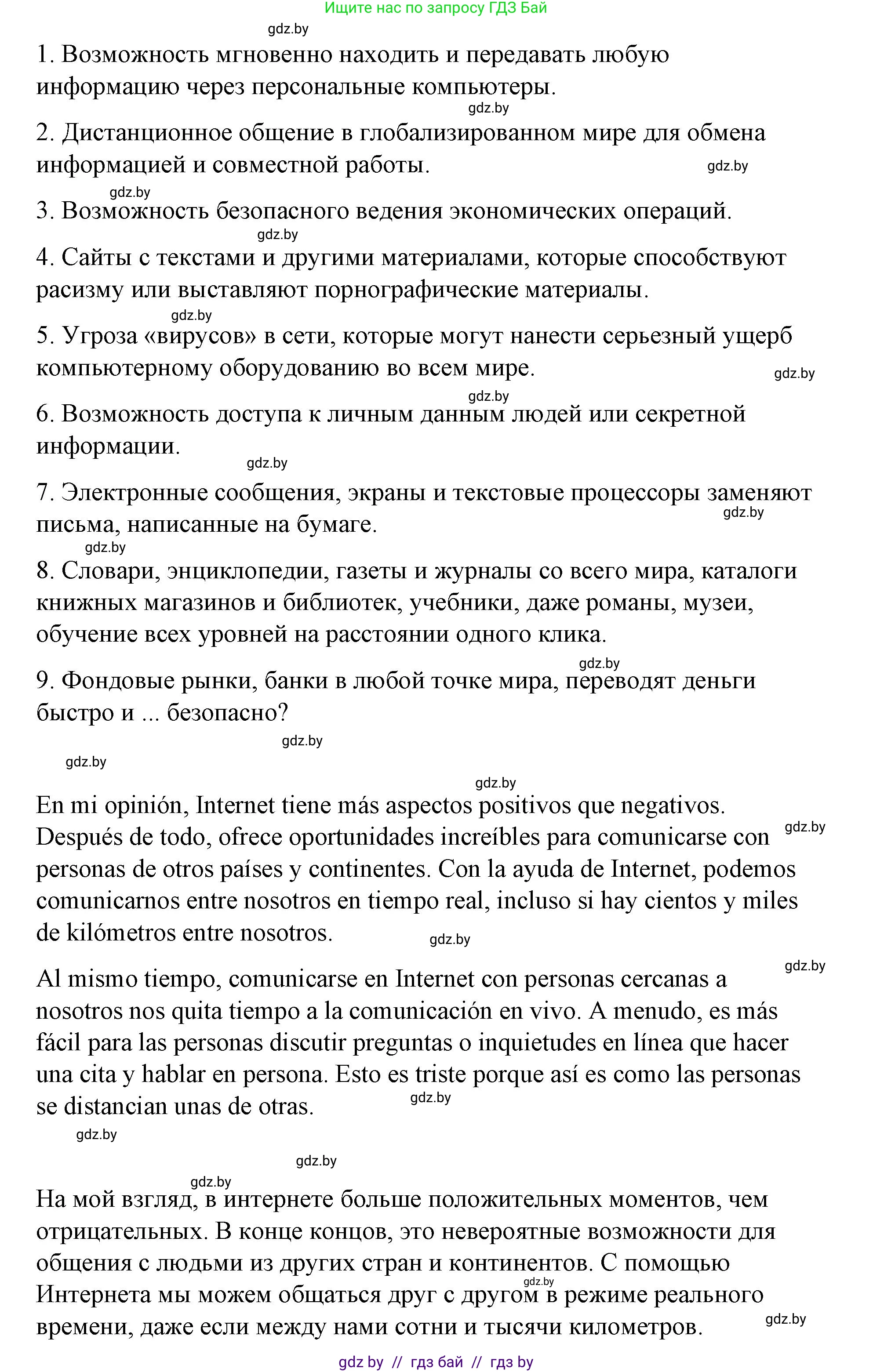 Ищите нас по запросу ГДЗ Бай

gdz.by

1. Возможность мгновенно находить и передавать любую информацию через персональные компьютеры.

gdz.by

2. Дистанционное общение в глобализированном мире для обмена информацией и совместной работы.

gdz.by

gdz.by

3. Возможность безопасного ведения экономических операций.

gdz.by

4. Сайты с текстами и другими материалами, которые способствуют расизму или выставляют порнографические материалы.

gdz.by

5. Угроза «вирусов» в сети, которые могут нанести серьезный ущерб компьютерному оборудованию во всем мире.

gdz.by

gdz.by

6. Возможность доступа к личным данным людей или секретной информации.

gdz.by

7. Электронные сообщения, экраны и текстовые процессоры заменяют письма, написанные на бумаге.

gdz.by

gdz.by

8. Словари, энциклопедии, газеты и журналы со всего мира, каталоги книжных магазинов и библиотек, учебники, даже романы, музеи, обучение всех уровней на расстоянии одного клика.

gdz.by

9. Фондовые рынки, банки в любой точке мира, переводят деньги быстро и ... безопасно?

gdz.by

gdz.by

gdz.by

En mi opinión, Internet tiene más aspectos positivos que negativos. Después de todo, ofrece oportunidades increíbles para comunicarse con personas de otros países y continentes. Con la ayuda de Internet, podemos comunicarnos entre nosotros en tiempo real, incluso si hay cientos y miles de kilómetros entre nosotros.

gdz.by

gdz.by

gdz.by

Al mismo tiempo, comunicarse en Internet con personas cercanas a nosotros nos quita tiempo a la comunicación en vivo. A menudo, es más fácil para las personas discutir preguntas o inquietudes en línea que hacer una cita y hablar en persona. Esto es triste porque así es como las personas se distancian unas de otras.

gdz.by

gdz.by

gdz.by

gdz.by

На мой взгляд, в интернете больше положительных моментов, чем отрицательных. В конце концов, это невероятные возможности для общения с людьми из других стран и континентов. С помощью Интернета мы можем общаться друг с другом в режиме реального времени, даже если между нами сотни и тысячи километров.

gdz.by

gdz.by

gdz by // гдз бай // гдз by